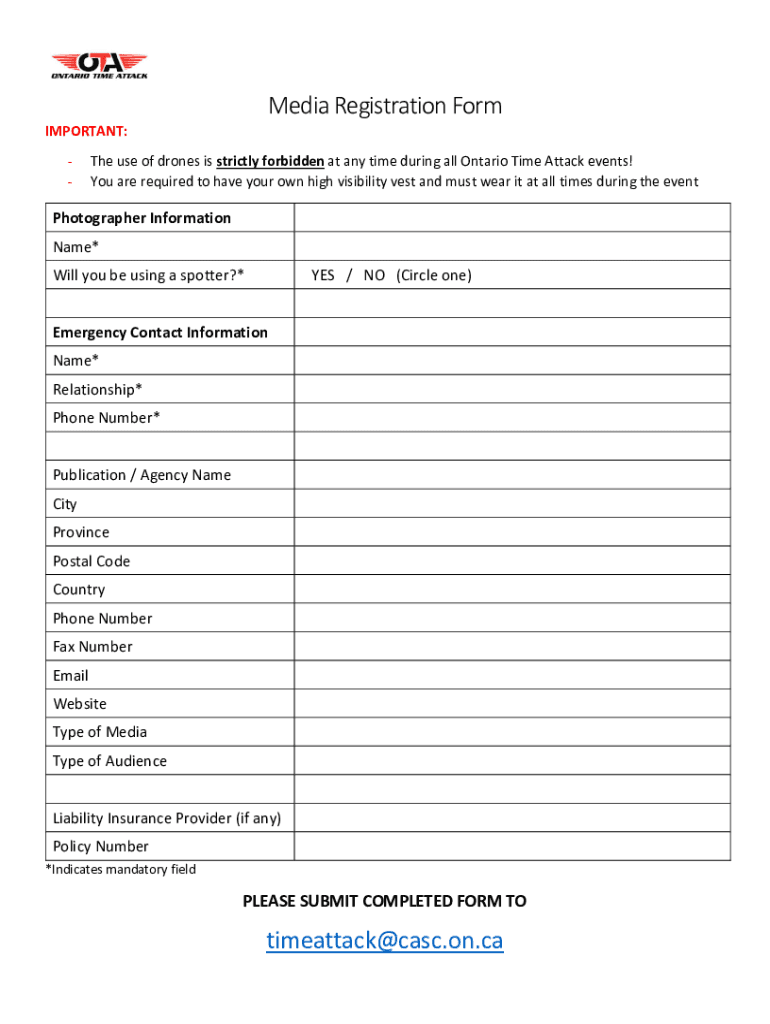 OTA
ONTARIO TIME ATTACK

Media Registration Form

IMPORTANT:

- The use of drones is strictly forbidden at any time during all Ontario Time Attack events!
- You are required to have your own high visibility vest and must wear it at all times during the event

| Photographer Information | |
|---|---|
| Name* | |
| Will you be using a spotter?* | YES / NO (Circle one) |
| | |
| Emergency Contact Information | |
| Name* | |
| Relationship* | |
| Phone Number* | |
| | |
| Publication / Agency Name | |
| City | |
| Province | |
| Postal Code | |
| Country | |
| Phone Number | |
| Fax Number | |
| Email | |
| Website | |
| Type of Media | |
| Type of Audience | |
| | |
| Liability Insurance Provider (if any) | |
| Policy Number | |

*Indicates mandatory field

PLEASE SUBMIT COMPLETED FORM TO

timeattack@casc.on.ca